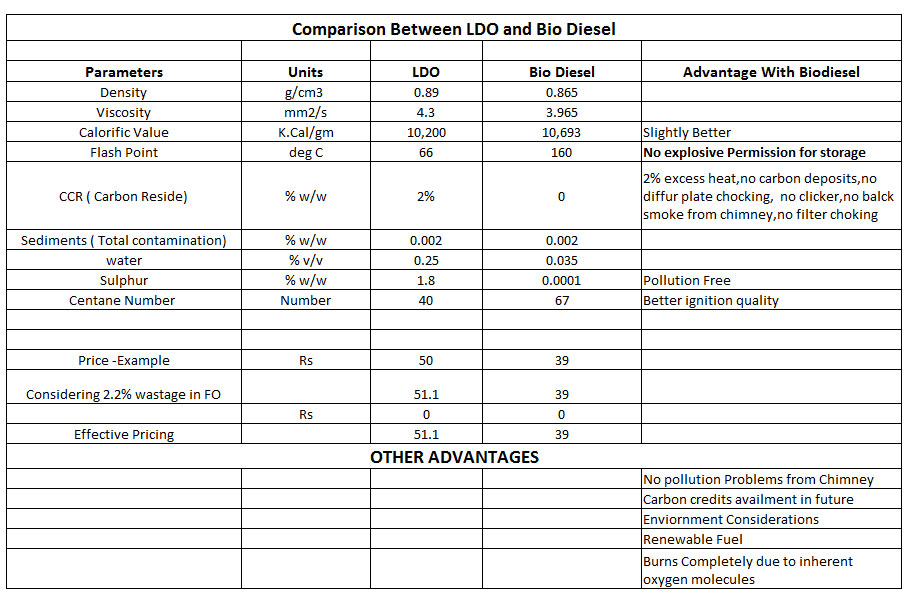 Comparison Between LDO and Bio Diesel

| Parameters | Units | LDO | Bio Diesel | Advantage With Biodiesel |
|---|---|---|---|---|
| Density | g/cm3 | 0.89 | 0.865 | |
| Viscosity | mm2/s | 4.3 | 3.965 | |
| Calorific Value | K.Cal/gm | 10,200 | 10,693 | Slightly Better |
| Flash Point | deg C | 66 | 160 | No explosive Permission for storage |
| CCR ( Carbon Reside) | % w/w | 2% | 0 | 2% excess heat,no carbon deposits,no diffur plate chocking, no clicker,no balck smoke from chimney,no filter choking |
| Sediments ( Total contamination) | % w/w | 0.002 | 0.002 | |
| water | % v/v | 0.25 | 0.035 | |
| Sulphur | % w/w | 1.8 | 0.0001 | Pollution Free |
| Centane Number | Number | 40 | 67 | Better ignition quality |
| | | | | |
| | | | | |
| Price -Example | Rs | 50 | 39 | |
| Considering 2.2% wastage in FO | | 51.1 | 39 | |
| | Rs | 0 | 0 | |
| Effective Pricing | | 51.1 | 39 | |

OTHER ADVANTAGES

| | | | | |
|---|---|---|---|---|
| | | | | No pollution Problems from Chimney |
| | | | | Carbon credits availment in future |
| | | | | Enviornment Considerations |
| | | | | Renewable Fuel |
| | | | | Burns Completely due to inherent oxygen molecules |